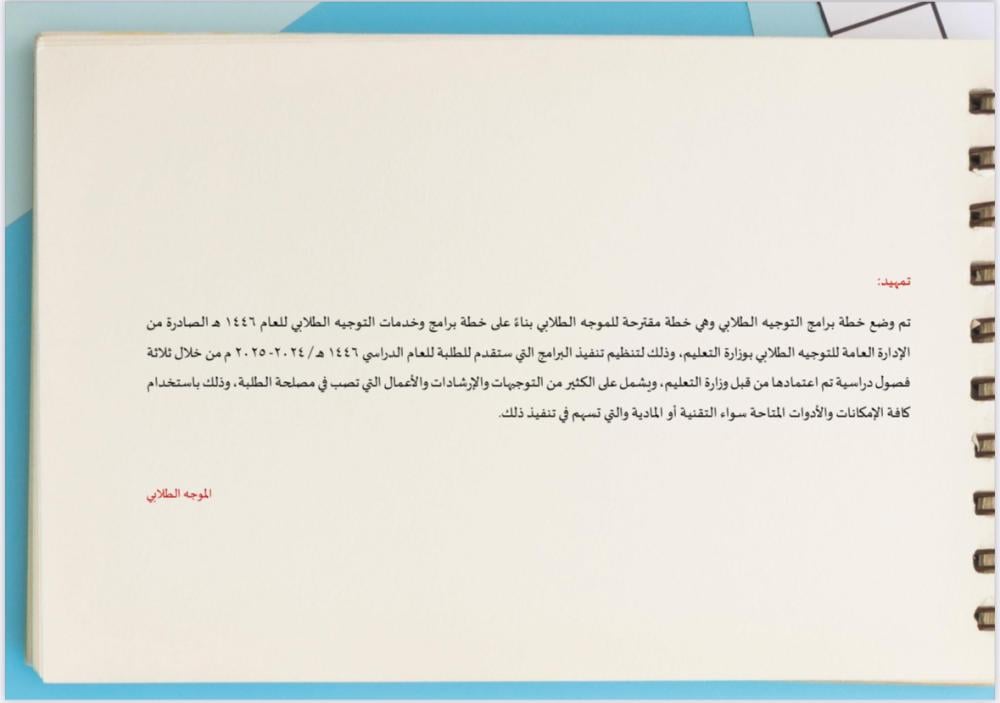 تمهيد:

تم وضع خطة برامج التوجيه الطلابي وهي خطة مقترحة للموجه الطلابي بناءً على خطة برامج وخدمات التوجيه الطلابي للعام ١٤٤٦ هـ الصادرة من الإدارة العامة للتوجيه الطلابي بوزارة التعليم، وذلك لتنظيم تنفيذ البرامج التي ستقدم للطلبة للعام الدراسي ١٤٤٦ هـ/ ٢٠٢٤-٢٠٢٥ م من خلال ثلاثة فصول دراسية تم اعتمادها من قبل وزارة التعليم، ويشمل على الكثير من التوجيهات والإرشادات والأعمال التي تصب في مصلحة الطلبة، وذلك باستخدام كافة الإمكانات والأدوات المتاحة سواء التقنية أو المادية والتي تسهم في تنفيذ ذلك.

الموجه الطلابي